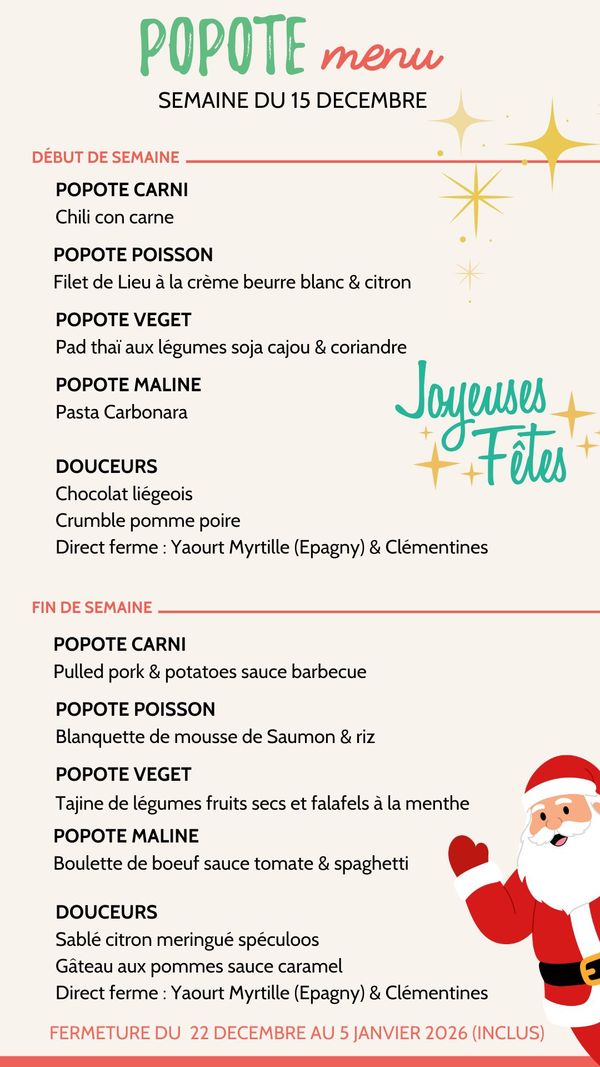 POPOTE menu
SEMAINE DU 15 DECEMBRE

DÉBUT DE SEMAINE

POPOTE CARNI
Chili con carne

POPOTE POISSON
Filet de Lieu à la crème beurre blanc & citron

POPOTE VEGET
Pad thaï aux légumes soja cajou & coriandre

POPOTE MALINE
Pasta Carbonara

Joyeuses Fêtes

DOUCEURS
Chocolat liégeois
Crumble pomme poire
Direct ferme : Yaourt Myrtille (Epagny) & Clémentines

FIN DE SEMAINE

POPOTE CARNI
Pulled pork & potatoes sauce barbecue

POPOTE POISSON
Blanquette de mousse de Saumon & riz

POPOTE VEGET
Tajine de légumes fruits secs et falafels à la menthe

POPOTE MALINE
Boulette de boeuf sauce tomate & spaghetti

DOUCEURS
Sablé citron meringué spéculoos
Gâteau aux pommes sauce caramel
Direct ferme : Yaourt Myrtille (Epagny) & Clémentines

FERMETURE DU 22 DECEMBRE AU 5 JANVIER 2026 (INCLUS)